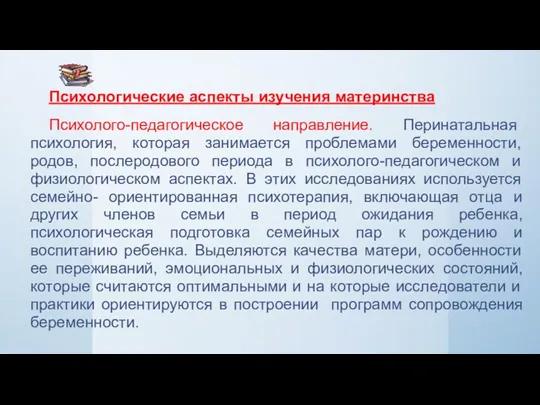 Психологические аспекты изучения материнства

Психолого-педагогическое направление. Перинатальная психология, которая занимается проблемами беременности, родов, послеродового периода в психолого-педагогическом и физиологическом аспектах. В этих исследованиях используется семейно- ориентированная психотерапия, включающая отца и других членов семьи в период ожидания ребенка, психологическая подготовка семейных пар к рождению и воспитанию ребенка. Выделяются качества матери, особенности ее переживаний, эмоциональных и физиологических состояний, которые считаются оптимальными и на которые исследователи и практики ориентируются в построении программ сопровождения беременности.